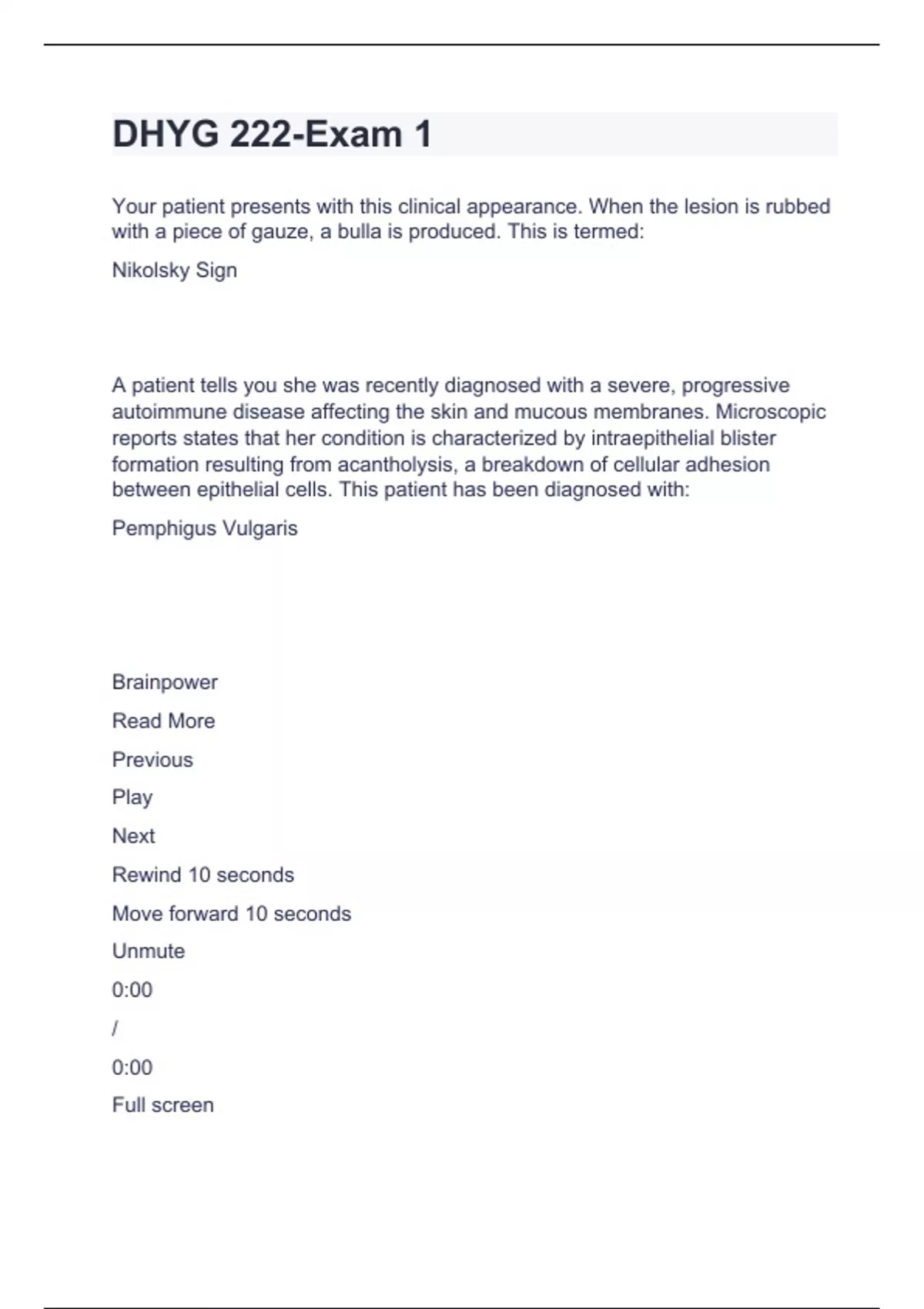 DHYG 222-Exam 1

Your patient presents with this clinical appearance. When the lesion is rubbed with a piece of gauze, a bulla is produced. This is termed:

Nikolsky Sign

A patient tells you she was recently diagnosed with a severe, progressive autoimmune disease affecting the skin and mucous membranes. Microscopic reports states that her condition is characterized by intraepithelial blister formation resulting from acantholysis, a breakdown of cellular adhesion between epithelial cells. This patient has been diagnosed with:

Pemphigus Vulgaris

Brainpower

Read More

Previous

Play

Next

Rewind 10 seconds

Move forward 10 seconds

Unmute

0:00

/

0:00

Full screen